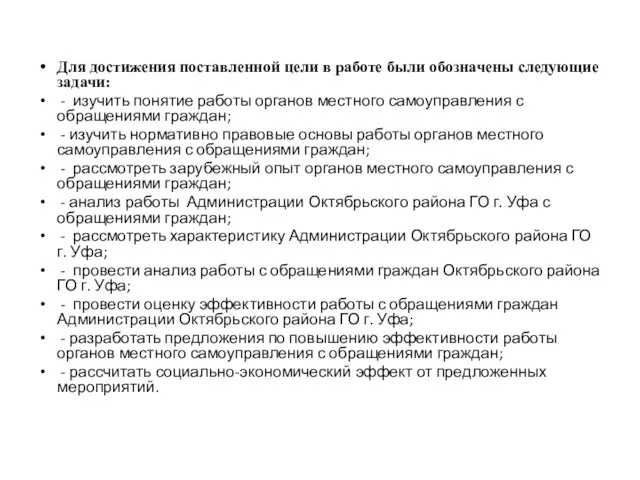 • Для достижения поставленной цели в работе были обозначены следующие задачи:

• - изучить понятие работы органов местного самоуправления с обращениями граждан;

• - изучить нормативно правовые основы работы органов местного самоуправления с обращениями граждан;

• - рассмотреть зарубежный опыт органов местного самоуправления с обращениями граждан;

• - анализ работы Администрации Октябрьского района ГО г. Уфа с обращениями граждан;

• - рассмотреть характеристику Администрации Октябрьского района ГО г. Уфа;

• - провести анализ работы с обращениями граждан Октябрьского района ГО г. Уфа;

• - провести оценку эффективности работы с обращениями граждан Администрации Октябрьского района ГО г. Уфа;

• - разработать предложения по повышению эффективности работы органов местного самоуправления с обращениями граждан;

• - рассчитать социально-экономический эффект от предложенных мероприятий.